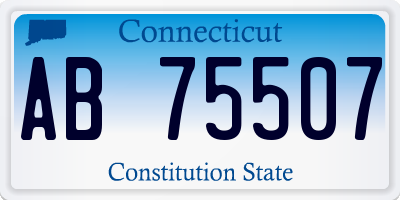 Connecticut
AB 75507
Constitution State